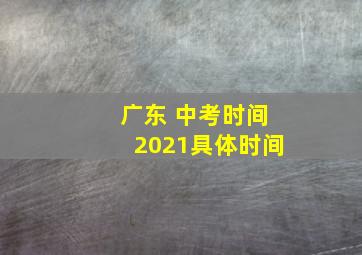 广东 中考时间
2021具体时间